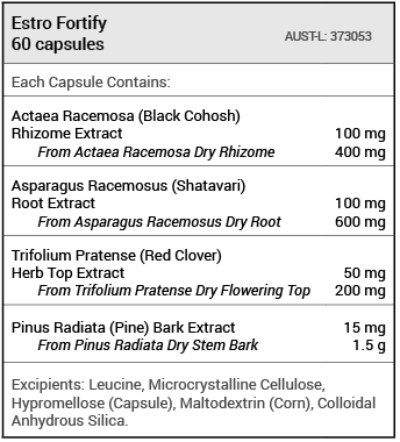 Estro Fortify
60 capsules

AUST-L: 373053

Each Capsule Contains:

Actaea Racemosa (Black Cohosh)
Rhizome Extract 100 mg
From Actaea Racemosa Dry Rhizome 400 mg

Asparagus Racemosus (Shatavari)
Root Extract 100 mg
From Asparagus Racemosus Dry Root 600 mg

Trifolium Pratense (Red Clover)
Herb Top Extract 50 mg
From Trifolium Pratense Dry Flowering Top 200 mg

Pinus Radiata (Pine) Bark Extract 15 mg
From Pinus Radiata Dry Stem Bark 1.5 g

Excipients: Leucine, Microcrystalline Cellulose, Hypromellose (Capsule), Maltodextrin (Corn), Colloidal Anhydrous Silica.